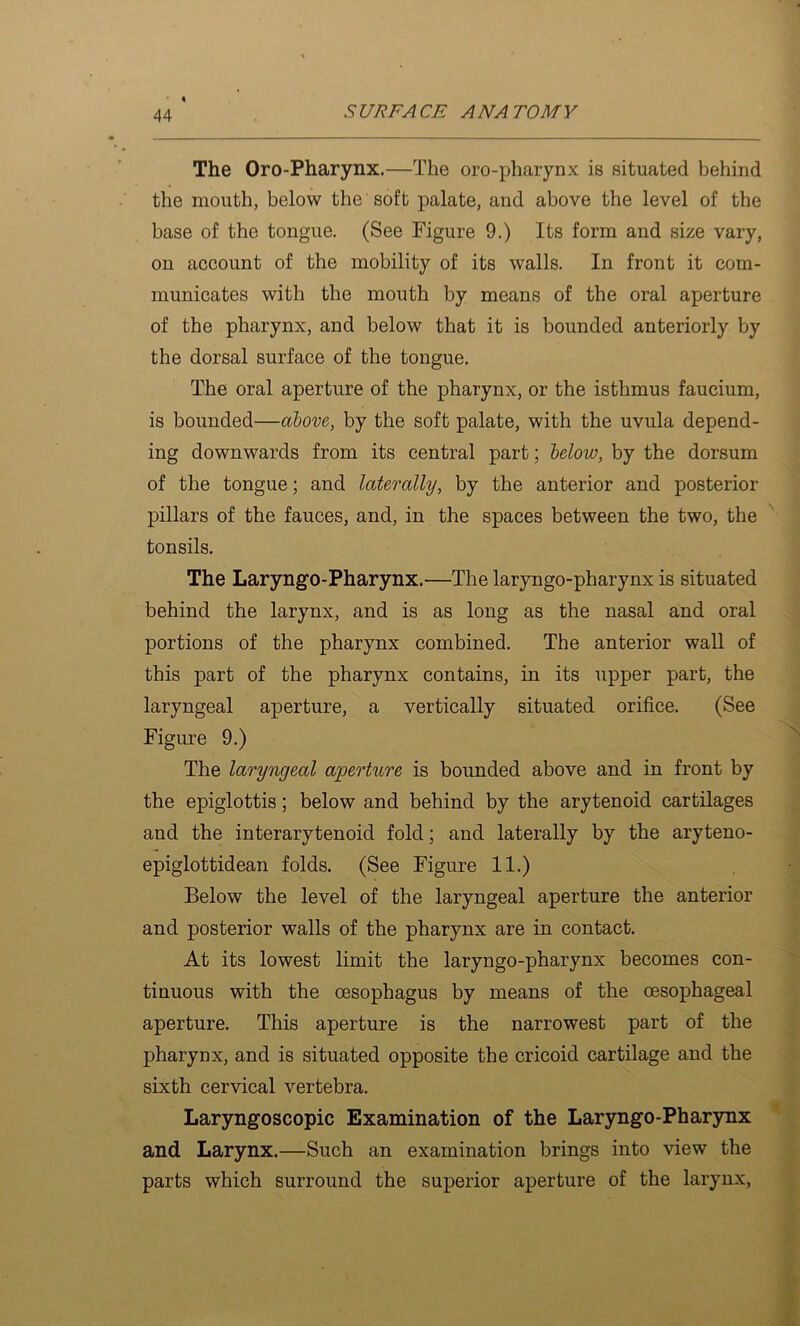 44 SURFACE ANATOMY

The Oro-Pharynx.—The oro-pharynx is situated behind the mouth, below the soft palate, and above the level of the base of the tongue. (See Figure 9.) Its form and size vary, on account of the mobility of its walls. In front it communicates with the mouth by means of the oral aperture of the pharynx, and below that it is bounded anteriorly by the dorsal surface of the tongue.

The oral aperture of the pharynx, or the isthmus faucium, is bounded—above, by the soft palate, with the uvula depending downwards from its central part; below, by the dorsum of the tongue; and laterally, by the anterior and posterior pillars of the fauces, and, in the spaces between the two, the tonsils.

The Laryngo-Pharynx.—The laryngo-pharynx is situated behind the larynx, and is as long as the nasal and oral portions of the pharynx combined. The anterior wall of this part of the pharynx contains, in its upper part, the laryngeal aperture, a vertically situated orifice. (See Figure 9.)

The laryngeal aperture is bounded above and in front by the epiglottis; below and behind by the arytenoid cartilages and the interarytenoid fold; and laterally by the aryteno-epiglottidean folds. (See Figure 11.)

Below the level of the laryngeal aperture the anterior and posterior walls of the pharynx are in contact.

At its lowest limit the laryngo-pharynx becomes continuous with the œsophagus by means of the œsophageal aperture. This aperture is the narrowest part of the pharynx, and is situated opposite the cricoid cartilage and the sixth cervical vertebra.

Laryngoscopic Examination of the Laryngo-Pharynx and Larynx.—Such an examination brings into view the parts which surround the superior aperture of the larynx,